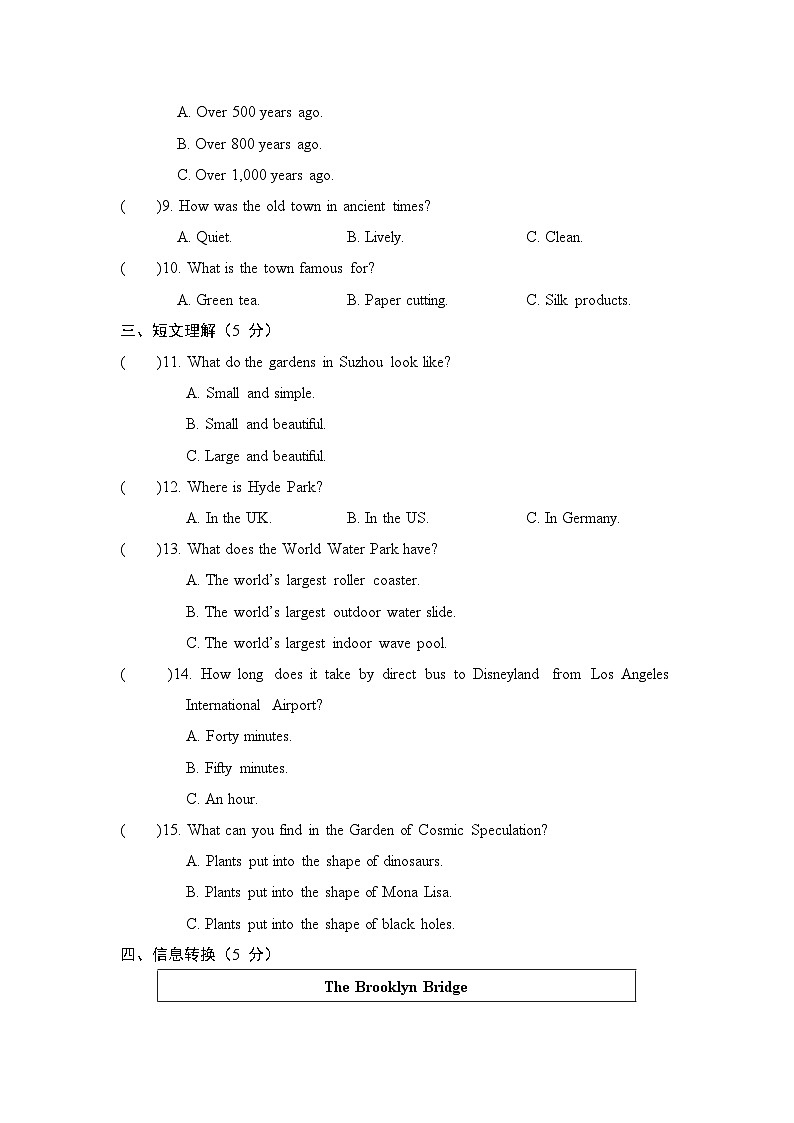 A. Over 500 years ago.

B. Over 800 years ago.

C. Over 1,000 years ago.

(　　)9. How was the old town in ancient times?

A. Quiet.　　B. Lively.　　C. Clean.

(　　)10. What is the town famous for?

A. Green tea.　　B. Paper cutting.　　C. Silk products.

三、短文理解（5 分）

(　　)11. What do the gardens in Suzhou look like?

A. Small and simple.

B. Small and beautiful.

C. Large and beautiful.

(　　)12. Where is Hyde Park?

A. In the UK.　　B. In the US.　　C. In Germany.

(　　)13. What does the World Water Park have?

A. The world's largest roller coaster.

B. The world's largest outdoor water slide.

C. The world's largest indoor wave pool.

(　　)14. How long does it take by direct bus to Disneyland from Los Angeles International Airport?

A. Forty minutes.

B. Fifty minutes.

C. An hour.

(　　)15. What can you find in the Garden of Cosmic Speculation?

A. Plants put into the shape of dinosaurs.

B. Plants put into the shape of Mona Lisa.

C. Plants put into the shape of black holes.

四、信息转换（5 分）

| The Brooklyn Bridge |
|---|